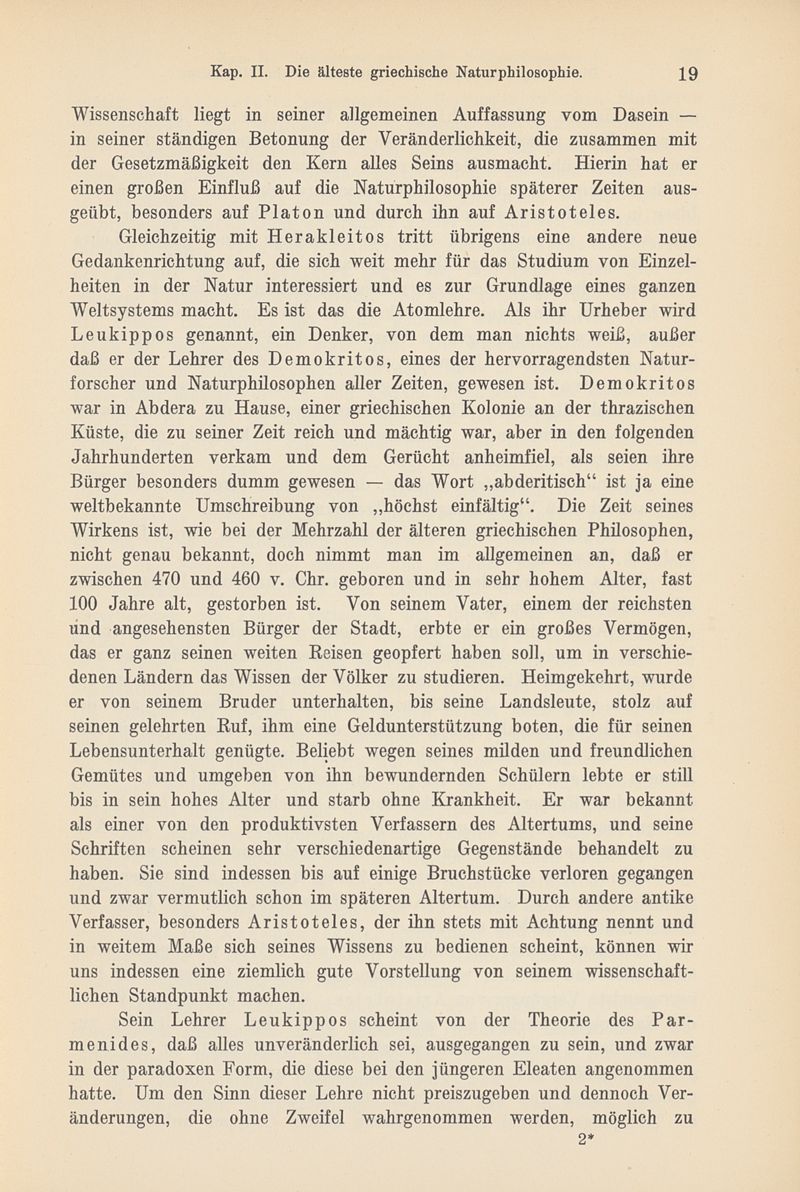 Kap. II. Die älteste griechische Naturphilosophie. 19

Wissenschaft liegt in seiner allgemeinen Auffassung vom Dasein — in seiner ständigen Betonung der Veränderlichkeit, die zusammen mit der Gesetzmäßigkeit den Kern alles Seins ausmacht. Hierin hat er einen großen Einfluß auf die Naturphilosophie späterer Zeiten ausgeübt, besonders auf Platon und durch ihn auf Aristoteles.

Gleichzeitig mit Herakleitos tritt übrigens eine andere neue Gedankenrichtung auf, die sich weit mehr für das Studium von Einzelheiten in der Natur interessiert und es zur Grundlage eines ganzen Weltsystems macht. Es ist das die Atomlehre. Als ihr Urheber wird Leukippos genannt, ein Denker, von dem man nichts weiß, außer daß er der Lehrer des Demokritos, eines der hervorragendsten Naturforscher und Naturphilosophen aller Zeiten, gewesen ist. Demokritos war in Abdera zu Hause, einer griechischen Kolonie an der thrazischen Küste, die zu seiner Zeit reich und mächtig war, aber in den folgenden Jahrhunderten verkam und dem Gerücht anheimfiel, als seien ihre Bürger besonders dumm gewesen — das Wort „abderitisch“ ist ja eine weltbekannte Umschreibung von „höchst einfältig“. Die Zeit seines Wirkens ist, wie bei der Mehrzahl der älteren griechischen Philosophen, nicht genau bekannt, doch nimmt man im allgemeinen an, daß er zwischen 470 und 460 v. Chr. geboren und in sehr hohem Alter, fast 100 Jahre alt, gestorben ist. Von seinem Vater, einem der reichsten und angesehensten Bürger der Stadt, erbte er ein großes Vermögen, das er ganz seinen weiten Reisen geopfert haben soll, um in verschiedenen Ländern das Wissen der Völker zu studieren. Heimgekehrt, wurde er von seinem Bruder unterhalten, bis seine Landsleute, stolz auf seinen gelehrten Ruf, ihm eine Geldunterstützung boten, die für seinen Lebensunterhalt genügte. Beliebt wegen seines milden und freundlichen Gemütes und umgeben von ihn bewundernden Schülern lebte er still bis in sein hohes Alter und starb ohne Krankheit. Er war bekannt als einer von den produktivsten Verfassern des Altertums, und seine Schriften scheinen sehr verschiedenartige Gegenstände behandelt zu haben. Sie sind indessen bis auf einige Bruchstücke verloren gegangen und zwar vermutlich schon im späteren Altertum. Durch andere antike Verfasser, besonders Aristoteles, der ihn stets mit Achtung nennt und in weitem Maße sich seines Wissens zu bedienen scheint, können wir uns indessen eine ziemlich gute Vorstellung von seinem wissenschaftlichen Standpunkt machen.

Sein Lehrer Leukippos scheint von der Theorie des Parmenides, daß alles unveränderlich sei, ausgegangen zu sein, und zwar in der paradoxen Form, die diese bei den jüngeren Eleaten angenommen hatte. Um den Sinn dieser Lehre nicht preiszugeben und dennoch Veränderungen, die ohne Zweifel wahrgenommen werden, möglich zu

2*